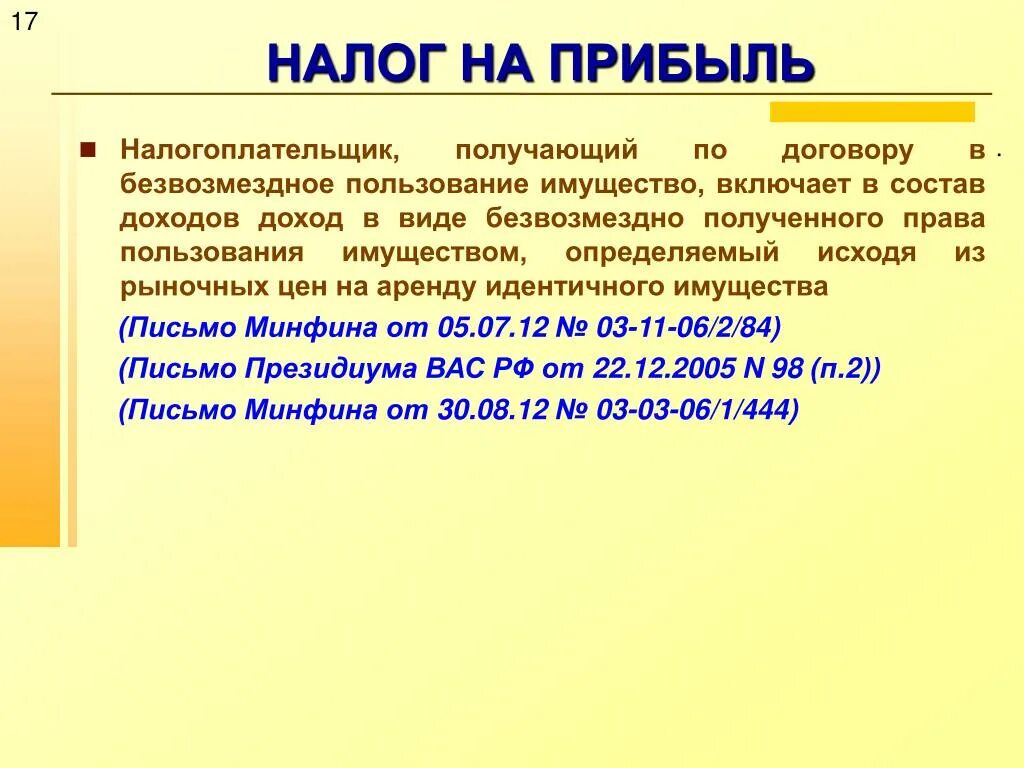 17

НАЛОГ НА ПРИБЫЛЬ

Налогоплательщик, получающий по договору в безвозмездное пользование имущество, включает в состав доходов доход в виде безвозмездно полученного права пользования имуществом, определяемый исходя из рыночных цен на аренду идентичного имущества

(Письмо Минфина от 05.07.12 № 03-11-06/2/84)

(Письмо Президиума ВАС РФ от 22.12.2005 N 98 (п.2))

(Письмо Минфина от 30.08.12 № 03-03-06/1/444)